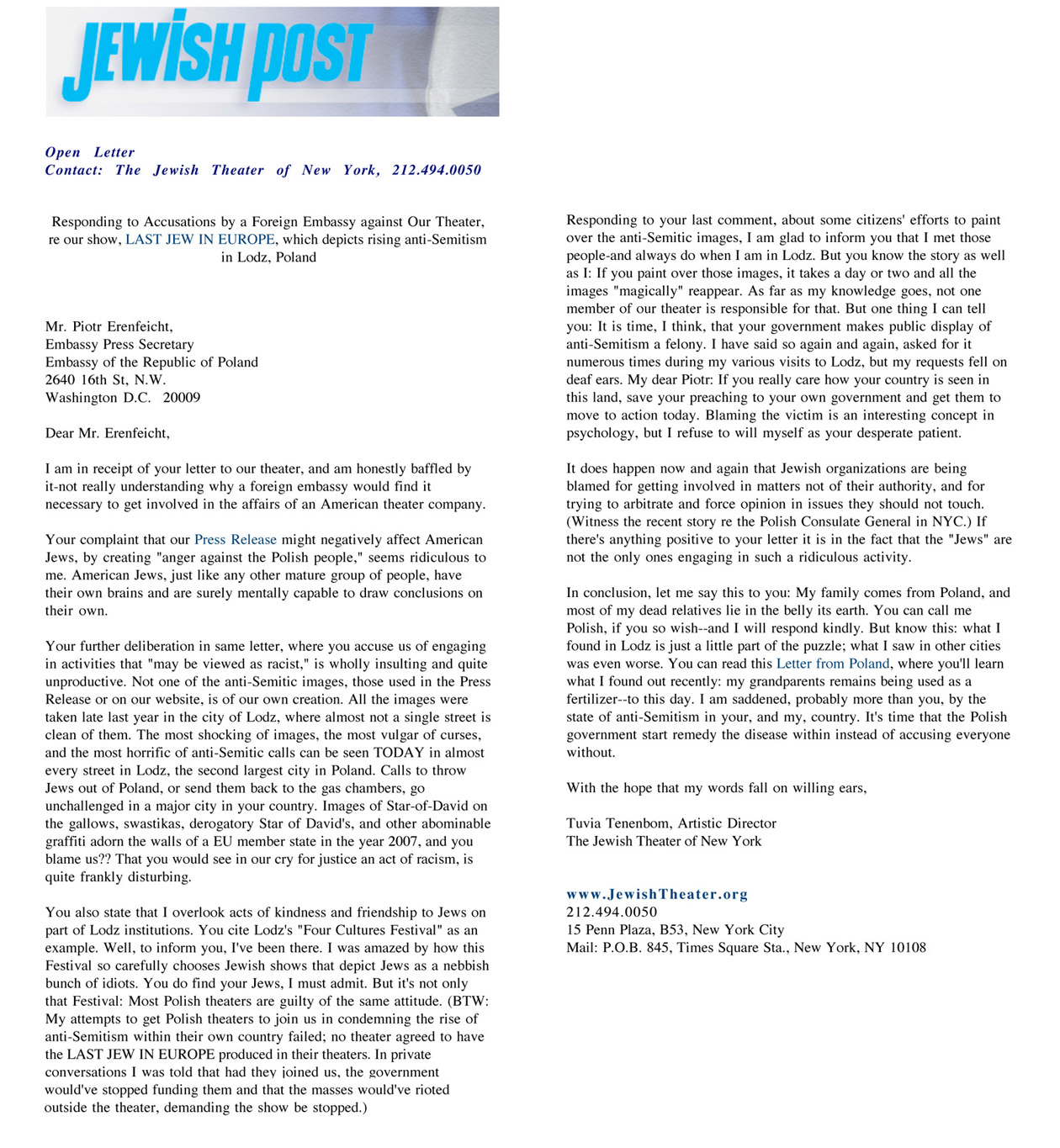 JEWISH POST

Open Letter
Contact: The Jewish Theater of New York, 212.494.0050

Responding to Accusations by a Foreign Embassy against Our Theater, re our show, LAST JEW IN EUROPE, which depicts rising anti-Semitism in Lodz, Poland

Mr. Piotr Erenfeicht,
Embassy Press Secretary
Embassy of the Republic of Poland
2640 16th St, N.W.
Washington D.C. 20009

Dear Mr. Erenfeicht,

I am in receipt of your letter to our theater, and am honestly baffled by it-not really understanding why a foreign embassy would find it necessary to get involved in the affairs of an American theater company.

Your complaint that our Press Release might negatively affect American Jews, by creating "anger against the Polish people," seems ridiculous to me. American Jews, just like any other mature group of people, have their own brains and are surely mentally capable to draw conclusions on their own.

Your further deliberation in same letter, where you accuse us of engaging in activities that "may be viewed as racist," is wholly insulting and quite unproductive. Not one of the anti-Semitic images, those used in the Press Release or on our website, is of our own creation. All the images were taken late last year in the city of Lodz, where almost not a single street is clean of them. The most shocking of images, the most vulgar of curses, and the most horrific of anti-Semitic calls can be seen TODAY in almost every street in Lodz, the second largest city in Poland. Calls to throw Jews out of Poland, or send them back to the gas chambers, go unchallenged in a major city in your country. Images of Star-of-David on the gallows, swastikas, derogatory Star of David's, and other abominable graffiti adorn the walls of a EU member state in the year 2007, and you blame us?? That you would see in our cry for justice an act of racism, is quite frankly disturbing.

You also state that I overlook acts of kindness and friendship to Jews on part of Lodz institutions. You cite Lodz's "Four Cultures Festival" as an example. Well, to inform you, I've been there. I was amazed by how this Festival so carefully chooses Jewish shows that depict Jews as a nebbish bunch of idiots. You do find your Jews, I must admit. But it's not only that Festival: Most Polish theaters are guilty of the same attitude. (BTW: My attempts to get Polish theaters to join us in condemning the rise of anti-Semitism within their own country failed; no theater agreed to have the LAST JEW IN EUROPE produced in their theaters. In private conversations I was told that had they joined us, the government would've stopped funding them and that the masses would've rioted outside the theater, demanding the show be stopped.)

Responding to your last comment, about some citizens' efforts to paint over the anti-Semitic images, I am glad to inform you that I met those people-and always do when I am in Lodz. But you know the story as well as I: If you paint over those images, it takes a day or two and all the images "magically" reappear. As far as my knowledge goes, not one member of our theater is responsible for that. But one thing I can tell you: It is time, I think, that your government makes public display of anti-Semitism a felony. I have said so again and again, asked for it numerous times during my various visits to Lodz, but my requests fell on deaf ears. My dear Piotr: If you really care how your country is seen in this land, save your preaching to your own government and get them to move to action today. Blaming the victim is an interesting concept in psychology, but I refuse to will myself as your desperate patient.

It does happen now and again that Jewish organizations are being blamed for getting involved in matters not of their authority, and for trying to arbitrate and force opinion in issues they should not touch. (Witness the recent story re the Polish Consulate General in NYC.) If there's anything positive to your letter it is in the fact that the "Jews" are not the only ones engaging in such a ridiculous activity.

In conclusion, let me say this to you: My family comes from Poland, and most of my dead relatives lie in the belly its earth. You can call me Polish, if you so wish--and I will respond kindly. But know this: what I found in Lodz is just a little part of the puzzle; what I saw in other cities was even worse. You can read this Letter from Poland, where you'll learn what I found out recently: my grandparents remains being used as a fertilizer--to this day. I am saddened, probably more than you, by the state of anti-Semitism in your, and my, country. It's time that the Polish government start remedy the disease within instead of accusing everyone without.

With the hope that my words fall on willing ears,

Tuvia Tenenbom, Artistic Director
The Jewish Theater of New York

www.JewishTheater.org
212.494.0050
15 Penn Plaza, B53, New York City
Mail: P.O.B. 845, Times Square Sta., New York, NY 10108